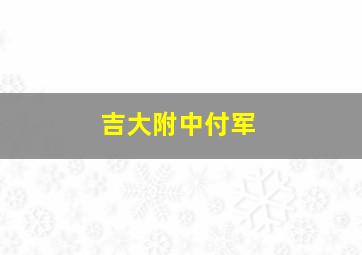 吉大附中付军